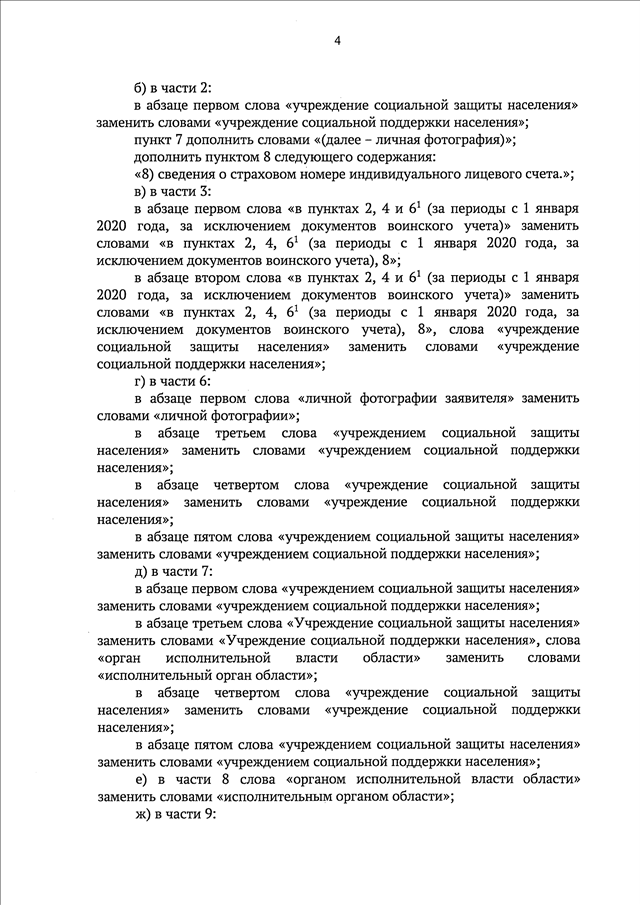 4

б) в части 2:

в абзаце первом слова «учреждение социальной защиты населения» заменить словами «учреждение социальной поддержки населения»;

пункт 7 дополнить словами «(далее – личная фотография)»;

дополнить пунктом 8 следующего содержания:

«8) сведения о страховом номере индивидуального лицевого счета.»;

в) в части 3:

в абзаце первом слова «в пунктах 2, 4 и $6^1$ (за периоды с 1 января 2020 года, за исключением документов воинского учета)» заменить словами «в пунктах 2, 4, $6^1$ (за периоды с 1 января 2020 года, за исключением документов воинского учета), 8»;

в абзаце втором слова «в пунктах 2, 4 и $6^1$ (за периоды с 1 января 2020 года, за исключением документов воинского учета)» заменить словами «в пунктах 2, 4, $6^1$ (за периоды с 1 января 2020 года, за исключением документов воинского учета), 8», слова «учреждение социальной защиты населения» заменить словами «учреждение социальной поддержки населения»;

г) в части 6:

в абзаце первом слова «личной фотографии заявителя» заменить словами «личной фотографии»;

в абзаце третьем слова «учреждением социальной защиты населения» заменить словами «учреждением социальной поддержки населения»;

в абзаце четвертом слова «учреждение социальной защиты населения» заменить словами «учреждение социальной поддержки населения»;

в абзаце пятом слова «учреждением социальной защиты населения» заменить словами «учреждением социальной поддержки населения»;

д) в части 7:

в абзаце первом слова «учреждением социальной защиты населения» заменить словами «учреждением социальной поддержки населения»;

в абзаце третьем слова «Учреждение социальной защиты населения» заменить словами «Учреждение социальной поддержки населения», слова «орган исполнительной власти области» заменить словами «исполнительный орган области»;

в абзаце четвертом слова «учреждение социальной защиты населения» заменить словами «учреждение социальной поддержки населения»;

в абзаце пятом слова «учреждением социальной защиты населения» заменить словами «учреждением социальной поддержки населения»;

е) в части 8 слова «органом исполнительной власти области» заменить словами «исполнительным органом области»;

ж) в части 9: